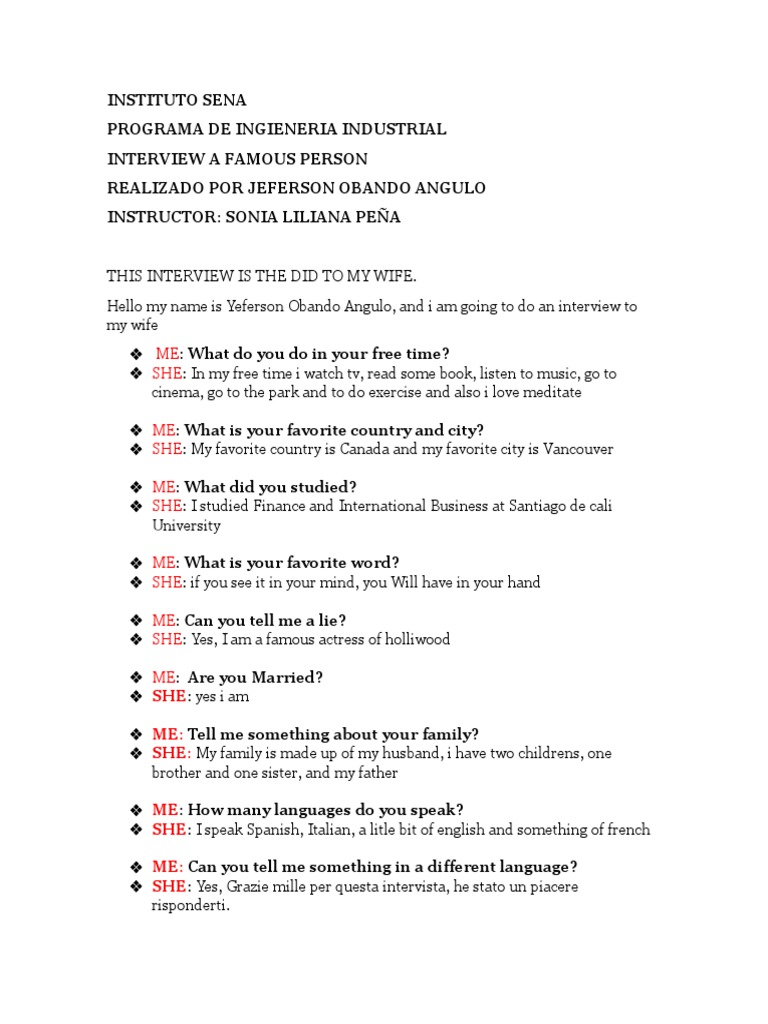 INSTITUTO SENA

PROGRAMA DE INGIENERIA INDUSTRIAL

INTERVIEW A FAMOUS PERSON

REALIZADO POR JEFERSON OBANDO ANGULO

INSTRUCTOR: SONIA LILIANA PEÑA

THIS INTERVIEW IS THE DID TO MY WIFE.

Hello my name is Yeferson Obando Angulo, and i am going to do an interview to my wife

❖ ME: What do you do in your free time?
❖ SHE: In my free time i watch tv, read some book, listen to music, go to cinema, go to the park and to do exercise and also i love meditate

❖ ME: What is your favorite country and city?
❖ SHE: My favorite country is Canada and my favorite city is Vancouver

❖ ME: What did you studied?
❖ SHE: I studied Finance and International Business at Santiago de cali University

❖ ME: What is your favorite word?
❖ SHE: if you see it in your mind, you Will have in your hand

❖ ME: Can you tell me a lie?
❖ SHE: Yes, I am a famous actress of holliwood

❖ ME: Are you Married?
❖ SHE: yes i am

❖ ME: Tell me something about your family?
❖ SHE: My family is made up of my husband, i have two childrens, one brother and one sister, and my father

❖ ME: How many languages do you speak?
❖ SHE: I speak Spanish, Italian, a litle bit of english and something of french

❖ ME: Can you tell me something in a different language?
❖ SHE: Yes, Grazie mille per questa intervista, he stato un piacere risponderti.